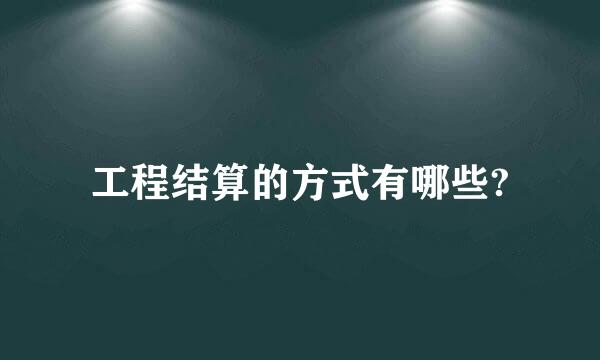 工程结算的方式有哪些?